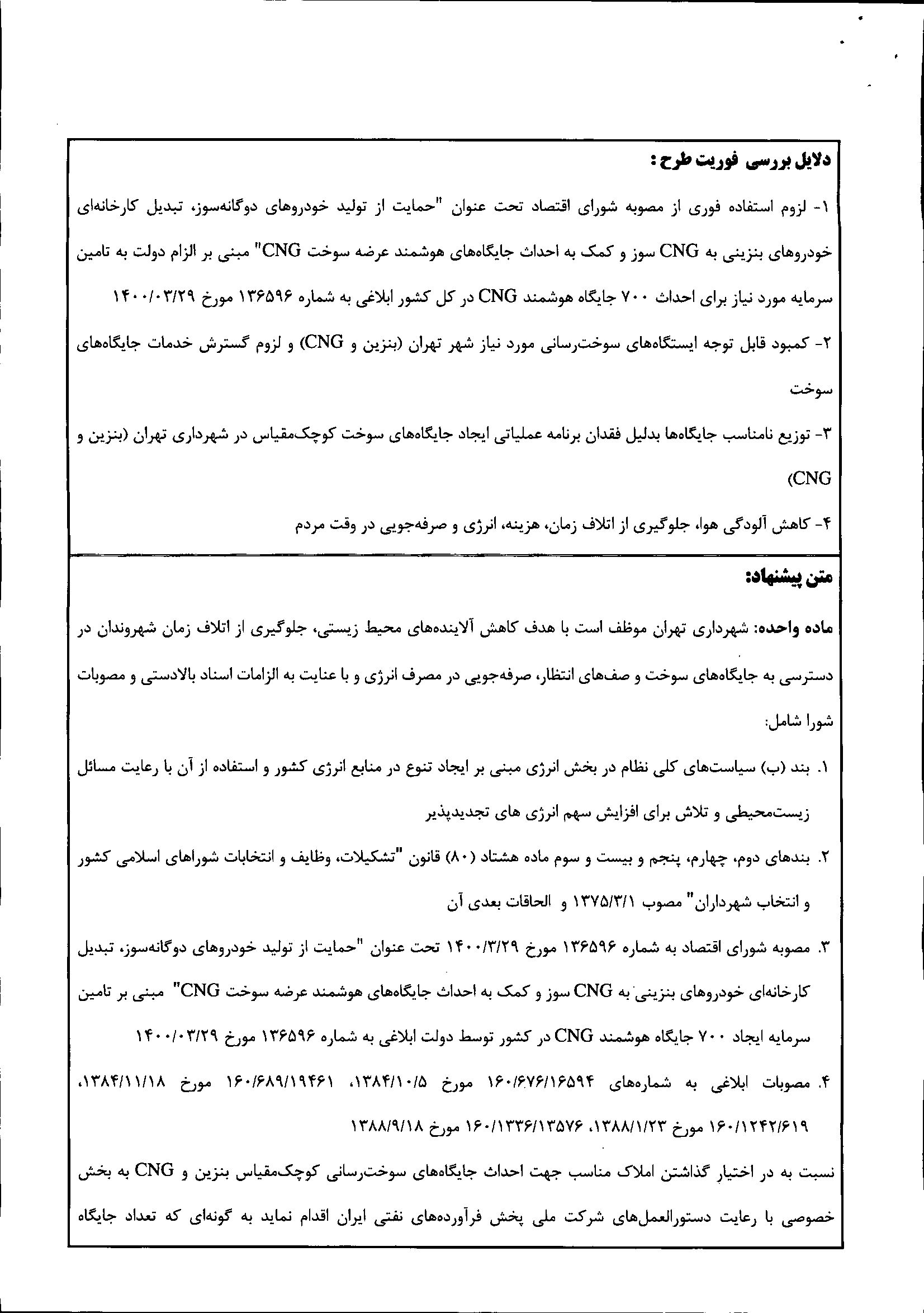 دلایل بررسی فوریت طرح :

۱- لزوم استفاده فوری از مصوبه شورای اقتصاد تحت عنوان "حمایت از تولید خودروهای دوگانه‌سوز، تبدیل کارخانه‌ای خودروهای بنزینی به CNG سوز و کمک به احداث جایگاه‌های هوشمند عرضه سوخت CNG" مبنی بر الزام دولت به تامین سرمایه مورد نیاز برای احداث ۷۰۰ جایگاه هوشمند CNG در کل کشور ابلاغی به شماره ۱۳۶۵۹۶ مورخ ۱۴۰۰/۰۳/۲۹

۲- کمبود قابل توجه ایستگاه‌های سوخت‌رسانی مورد نیاز شهر تهران (بنزین و CNG) و لزوم گسترش خدمات جایگاه‌های سوخت

۳- توزیع نامناسب جایگاه‌ها بدلیل فقدان برنامه عملیاتی ایجاد جایگاه‌های سوخت کوچک‌مقیاس در شهرداری تهران (بنزین و CNG)

۴- کاهش آلودگی هوا، جلوگیری از اتلاف زمان، هزینه، انرژی و صرفه‌جویی در وقت مردم

متن پیشنهاد:

ماده واحده: شهرداری تهران موظف است با هدف کاهش آلاینده‌های محیط زیستی، جلوگیری از اتلاف زمان شهروندان در دسترسی به جایگاه‌های سوخت و صف‌های انتظار، صرفه‌جویی در مصرف انرژی و با عنایت به الزامات اسناد بالادستی و مصوبات شورا شامل:

۱. بند (ب) سیاست‌های کلی نظام در بخش انرژی مبنی بر ایجاد تنوع در منابع انرژی کشور و استفاده از آن با رعایت مسائل زیست‌محیطی و تلاش برای افزایش سهم انرژی های تجدیدپذیر

۲. بندهای دوم، چهارم، پنجم و بیست و سوم ماده هشتاد (۸۰) قانون "تشکیلات، وظایف و انتخابات شوراهای اسلامی کشور و انتخاب شهرداران" مصوب ۱۳۷۵/۳/۱ و الحاقات بعدی آن

۳. مصوبه شورای اقتصاد به شماره ۱۳۶۵۹۶ مورخ ۱۴۰۰/۳/۲۹ تحت عنوان "حمایت از تولید خودروهای دوگانه‌سوز، تبدیل کارخانه‌ای خودروهای بنزینی به CNG سوز و کمک به احداث جایگاه‌های هوشمند عرضه سوخت CNG" مبنی بر تامین سرمایه ایجاد ۷۰۰ جایگاه هوشمند CNG در کشور توسط دولت ابلاغی به شماره ۱۳۶۵۹۶ مورخ ۱۴۰۰/۰۳/۲۹

۴. مصوبات ابلاغی به شماره‌های ۱۶۰/۶۷۶/۱۶۵۹۴ مورخ ۱۳۸۴/۱۰/۵، ۱۶۰/۶۸۹/۱۹۴۶۱ مورخ ۱۳۸۴/۱۱/۱۸، ۱۶۰/۱۲۴۲/۶۱۹ مورخ ۱۳۸۸/۱/۲۳، ۱۶۰/۱۳۳۶/۱۳۵۷۶ مورخ ۱۳۸۸/۹/۱۸

نسبت به در اختیار گذاشتن املاک مناسب جهت احداث جایگاه‌های سوخت‌رسانی کوچک‌مقیاس بنزین و CNG به بخش خصوصی با رعایت دستورالعمل‌های شرکت ملی پخش فرآورده‌های نفتی ایران اقدام نماید به گونه‌ای که تعداد جایگاه